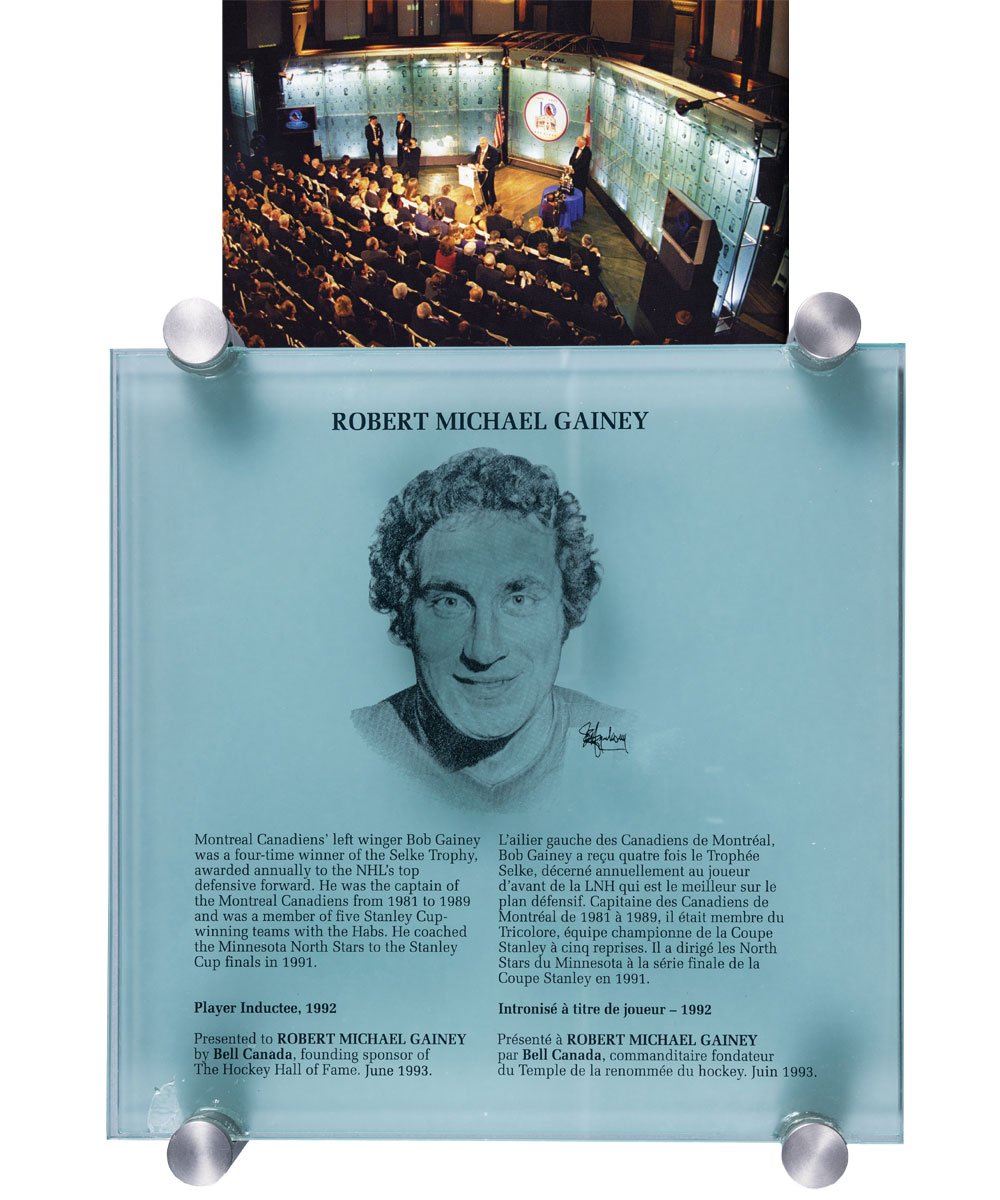 ROBERT MICHAEL GAINEY

Montreal Canadiens' left winger Bob Gainey was a four-time winner of the Selke Trophy, awarded annually to the NHL's top defensive forward. He was the captain of the Montreal Canadiens from 1981 to 1989 and was a member of five Stanley Cup-winning teams with the Habs. He coached the Minnesota North Stars to the Stanley Cup finals in 1991.

Player Inductee, 1992

Presented to ROBERT MICHAEL GAINEY by Bell Canada, founding sponsor of The Hockey Hall of Fame. June 1993.

L'ailier gauche des Canadiens de Montréal, Bob Gainey a reçu quatre fois le Trophée Selke, décerné annuellement au joueur d'avant de la LNH qui est le meilleur sur le plan défensif. Capitaine des Canadiens de Montréal de 1981 à 1989, il était membre du Tricolore, équipe championne de la Coupe Stanley à cinq reprises. Il a dirigé les North Stars du Minnesota à la série finale de la Coupe Stanley en 1991.

Intronisé à titre de joueur – 1992

Présenté à ROBERT MICHAEL GAINEY par Bell Canada, commanditaire fondateur du Temple de la renommée du hockey. Juin 1993.